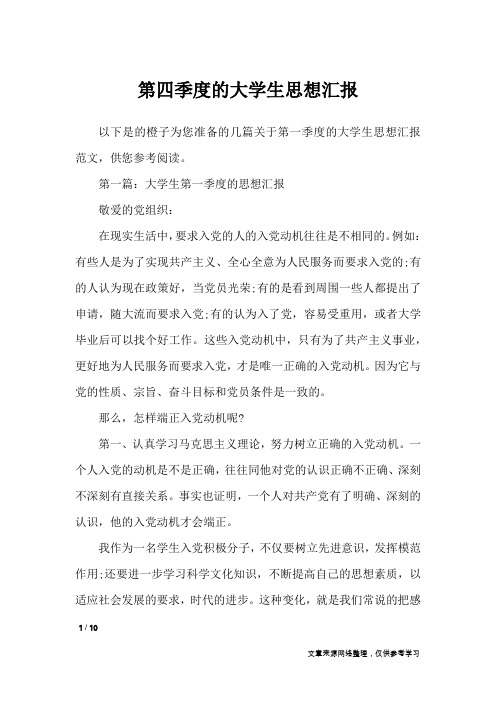 第四季度的大学生思想汇报

以下是的橙子为您准备的几篇关于第一季度的大学生思想汇报范文，供您参考阅读。

第一篇：大学生第一季度的思想汇报

敬爱的党组织：

在现实生活中，要求入党的人的入党动机往往是不相同的。例如：有些人是为了实现共产主义、全心全意为人民服务而要求入党的;有的人认为现在政策好，当党员光荣;有的是看到周围一些人都提出了申请，随大流而要求入党;有的认为入了党，容易受重用，或者大学毕业后可以找个好工作。这些入党动机中，只有为了共产主义事业，更好地为人民服务而要求入党，才是唯一正确的入党动机。因为它与党的性质、宗旨、奋斗目标和党员条件是一致的。

那么，怎样端正入党动机呢?

第一、认真学习马克思主义理论，努力树立正确的入党动机。一个人入党的动机是不是正确，往往同他对党的认识正确不正确、深刻不深刻有直接关系。事实也证明，一个人对共产党有了明确、深刻的认识，他的入党动机才会端正。

我作为一名学生入党积极分子，不仅要树立先进意识，发挥模范作用;还要进一步学习科学文化知识，不断提高自己的思想素质，以适应社会发展的要求，时代的进步。这种变化，就是我们常说的把感

1 / 10

文章来源网络整理，仅供参考学习